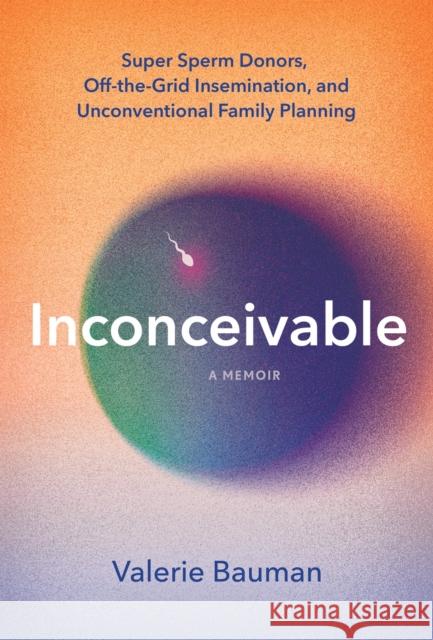 Super Sperm Donors, Off-the-Grid Insemination, and Unconventional Family Planning

Inconceivable

A MEMOIR

Valerie Bauman